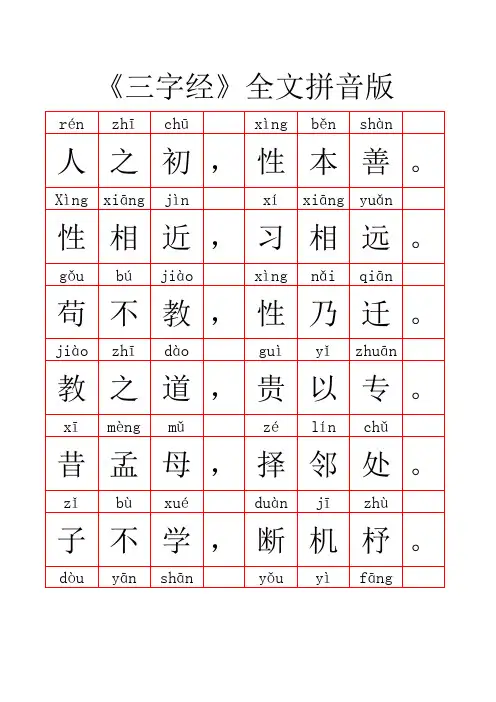 《三字经》全文拼音版

| rén | zhī | chū | | xìng | běn | shàn | |
|---|---|---|---|---|---|---|---|
| 人 | 之 | 初 | ， | 性 | 本 | 善 | 。 |
| Xìng | xiāng | jìn | | xí | xiāng | yuǎn | |
| 性 | 相 | 近 | ， | 习 | 相 | 远 | 。 |
| gǒu | bú | jiào | | xìng | nǎi | qiān | |
| 苟 | 不 | 教 | ， | 性 | 乃 | 迁 | 。 |
| jiào | zhī | dào | | guì | yǐ | zhuān | |
| 教 | 之 | 道 | ， | 贵 | 以 | 专 | 。 |
| xī | mèng | mǔ | | zé | lín | chǔ | |
| 昔 | 孟 | 母 | ， | 择 | 邻 | 处 | 。 |
| zǐ | bù | xué | | duàn | jī | zhù | |
| 子 | 不 | 学 | ， | 断 | 机 | 杼 | 。 |
| dòu | yān | shān | | yǒu | yì | fāng | |